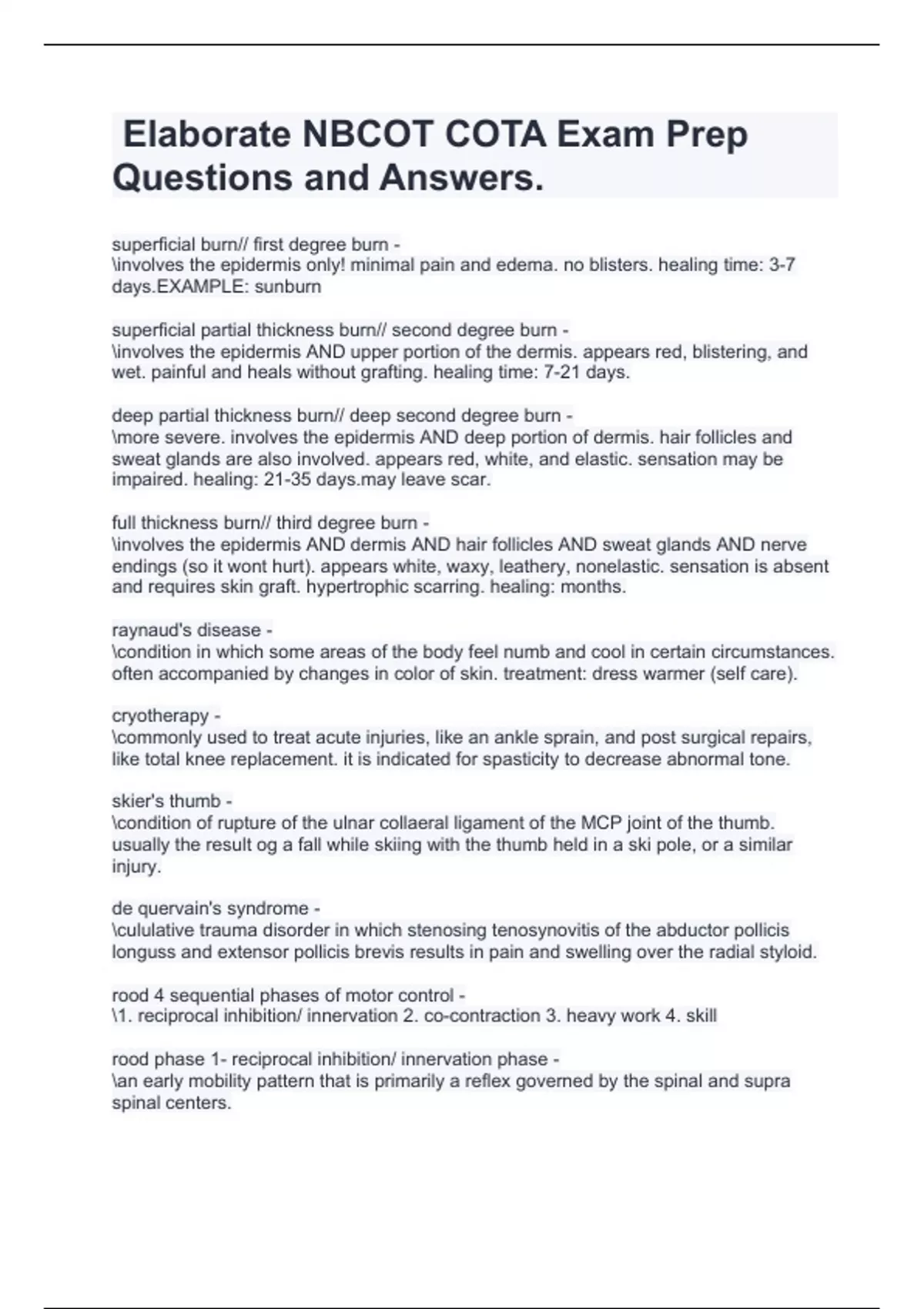 Elaborate NBCOT COTA Exam Prep Questions and Answers.

superficial burn// first degree burn -
\involves the epidermis only! minimal pain and edema. no blisters. healing time: 3-7 days.EXAMPLE: sunburn

superficial partial thickness burn// second degree burn -
\involves the epidermis AND upper portion of the dermis. appears red, blistering, and wet. painful and heals without grafting. healing time: 7-21 days.

deep partial thickness burn// deep second degree burn -
\more severe. involves the epidermis AND deep portion of dermis. hair follicles and sweat glands are also involved. appears red, white, and elastic. sensation may be impaired. healing: 21-35 days.may leave scar.

full thickness burn// third degree burn -
\involves the epidermis AND dermis AND hair follicles AND sweat glands AND nerve endings (so it wont hurt). appears white, waxy, leathery, nonelastic. sensation is absent and requires skin graft. hypertrophic scarring. healing: months.

raynaud's disease -
\condition in which some areas of the body feel numb and cool in certain circumstances. often accompanied by changes in color of skin. treatment: dress warmer (self care).

cryotherapy -
\commonly used to treat acute injuries, like an ankle sprain, and post surgical repairs, like total knee replacement. it is indicated for spasticity to decrease abnormal tone.

skier's thumb -
\condition of rupture of the ulnar collaeral ligament of the MCP joint of the thumb. usually the result og a fall while skiing with the thumb held in a ski pole, or a similar injury.

de quervain's syndrome -
\cululative trauma disorder in which stenosing tenosynovitis of the abductor pollicis longuss and extensor pollicis brevis results in pain and swelling over the radial styloid.

rood 4 sequential phases of motor control -
\1. reciprocal inhibition/ innervation 2. co-contraction 3. heavy work 4. skill

rood phase 1- reciprocal inhibition/ innervation phase -
\an early mobility pattern that is primarily a reflex governed by the spinal and supra spinal centers.